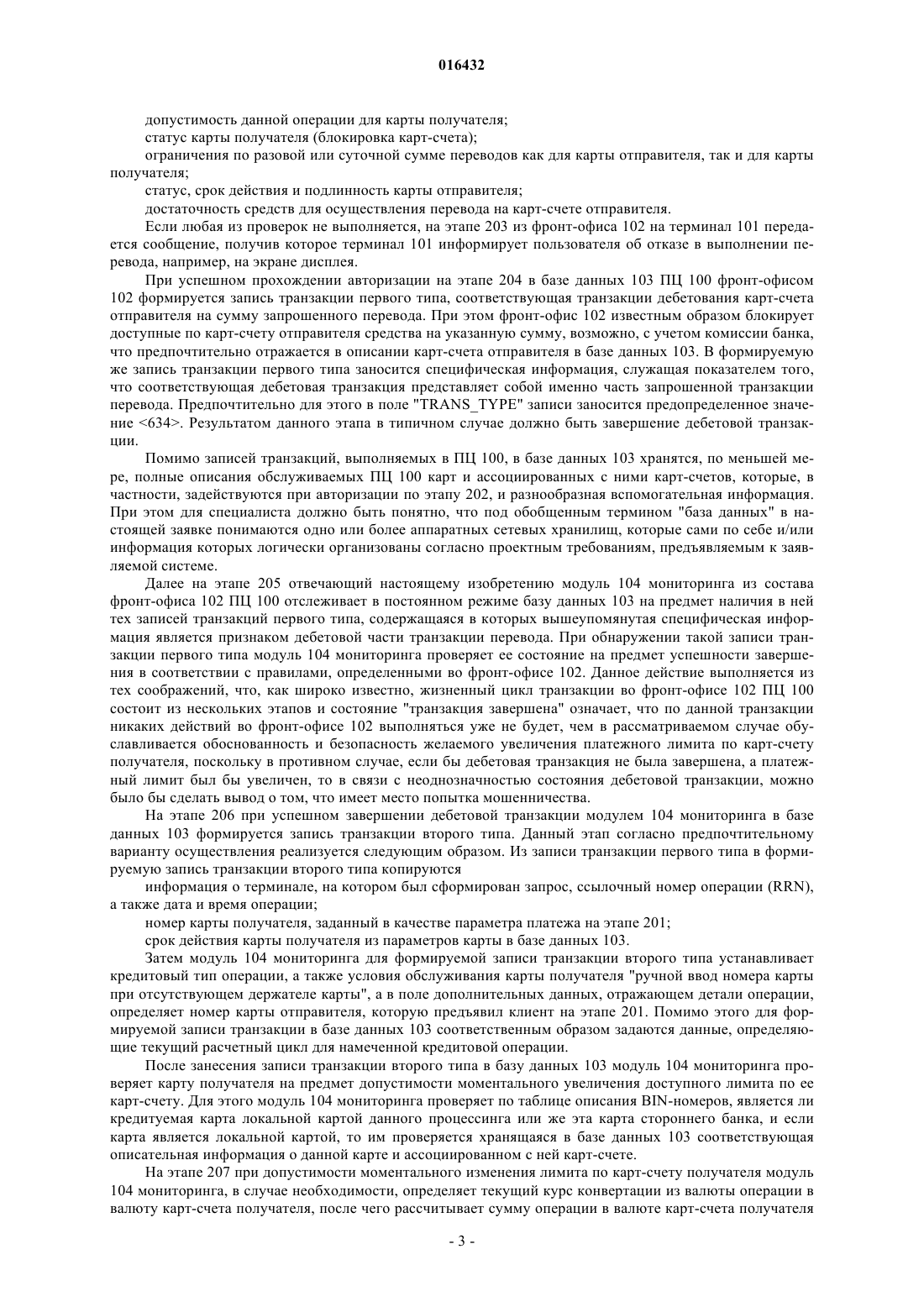 016432

допустимость данной операции для карты получателя;

статус карты получателя (блокировка карт-счета);

ограничения по разовой или суточной сумме переводов как для карты отправителя, так и для карты получателя;

статус, срок действия и подлинность карты отправителя;

достаточность средств для осуществления перевода на карт-счете отправителя.

Если любая из проверок не выполняется, на этапе 203 из фронт-офиса 102 на терминал 101 передается сообщение, получив которое терминал 101 информирует пользователя об отказе в выполнении перевода, например, на экране дисплея.

При успешном прохождении авторизации на этапе 204 в базе данных 103 ПЦ 100 фронт-офисом 102 формируется запись транзакции первого типа, соответствующая транзакции дебетования карт-счета отправителя на сумму запрошенного перевода. При этом фронт-офис 102 известным образом блокирует доступные по карт-счету отправителя средства на указанную сумму, возможно, с учетом комиссии банка, что предпочтительно отражается в описании карт-счета отправителя в базе данных 103. В формируемую же запись транзакции первого типа заносится специфическая информация, служащая показателем того, что соответствующая дебетовая транзакция представляет собой именно часть запрошенной транзакции перевода. Предпочтительно для этого в поле "TRANS_TYPE" записи заносится предопределенное значение <634>. Результатом данного этапа в типичном случае должно быть завершение дебетовой транзакции.

Помимо записей транзакций, выполняемых в ПЦ 100, в базе данных 103 хранятся, по меньшей мере, полные описания обслуживаемых ПЦ 100 карт и ассоциированных с ними карт-счетов, которые, в частности, задействуются при авторизации по этапу 202, и разнообразная вспомогательная информация. При этом для специалиста должно быть понятно, что под обобщенным термином "база данных" в настоящей заявке понимаются одно или более аппаратных сетевых хранилищ, которые сами по себе и/или информация которых логически организованы согласно проектным требованиям, предъявляемым к заявляемой системе.

Далее на этапе 205 отвечающий настоящему изобретению модуль 104 мониторинга из состава фронт-офиса 102 ПЦ 100 отслеживает в постоянном режиме базу данных 103 на предмет наличия в ней тех записей транзакций первого типа, содержащаяся в которых вышеупомянутая специфическая информация является признаком дебетовой части транзакции перевода. При обнаружении такой записи транзакции первого типа модуль 104 мониторинга проверяет ее состояние на предмет успешности завершения в соответствии с правилами, определенными во фронт-офисе 102. Данное действие выполняется из тех соображений, что, как широко известно, жизненный цикл транзакции во фронт-офисе 102 ПЦ 100 состоит из нескольких этапов и состояние "транзакция завершена" означает, что по данной транзакции никаких действий во фронт-офисе 102 выполняться уже не будет, чем в рассматриваемом случае обуславливается обоснованность и безопасность желаемого увеличения платежного лимита по карт-счету получателя, поскольку в противном случае, если бы дебетовая транзакция не была завершена, а платежный лимит был бы увеличен, то в связи с неоднозначностью состояния дебетовой транзакции, можно было бы сделать вывод о том, что имеет место попытка мошенничества.

На этапе 206 при успешном завершении дебетовой транзакции модулем 104 мониторинга в базе данных 103 формируется запись транзакции второго типа. Данный этап согласно предпочтительному варианту осуществления реализуется следующим образом. Из записи транзакции первого типа в формируемую запись транзакции второго типа копируются

информация о терминале, на котором был сформирован запрос, ссылочный номер операции (RRN), а также дата и время операции;

номер карты получателя, заданный в качестве параметра платежа на этапе 201;

срок действия карты получателя из параметров карты в базе данных 103.

Затем модуль 104 мониторинга для формируемой записи транзакции второго типа устанавливает кредитовый тип операции, а также условия обслуживания карты получателя "ручной ввод номера карты при отсутствующем держателе карты", а в поле дополнительных данных, отражающем детали операции, определяет номер карты отправителя, которую предъявил клиент на этапе 201. Помимо этого для формируемой записи транзакции в базе данных 103 соответственным образом задаются данные, определяющие текущий расчетный цикл для намеченной кредитовой операции.

После занесения записи транзакции второго типа в базу данных 103 модуль 104 мониторинга проверяет карту получателя на предмет допустимости моментального увеличения доступного лимита по ее карт-счету. Для этого модуль 104 мониторинга проверяет по таблице описания BIN-номеров, является ли кредитуемая карта локальной картой данного процессинга или же эта карта стороннего банка, и если карта является локальной картой, то им проверяется хранящаяся в базе данных 103 соответствующая описательная информация о данной карте и ассоциированном с ней карт-счете.

На этапе 207 при допустимости моментального изменения лимита по карт-счету получателя модуль 104 мониторинга, в случае необходимости, определяет текущий курс конвертации из валюты операции в валюту карт-счета получателя, после чего рассчитывает сумму операции в валюте карт-счета получателя

- 3 -